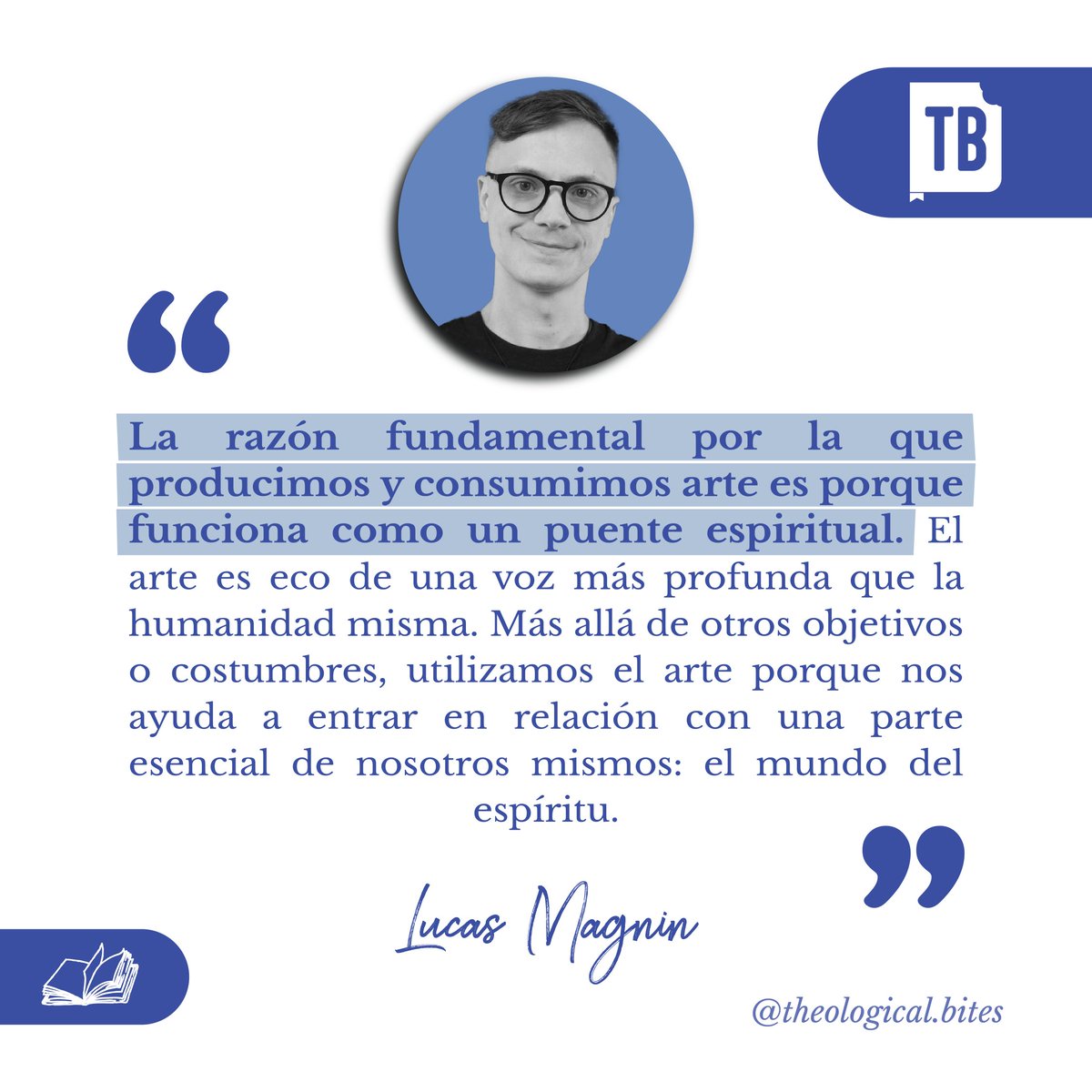 TB

“

La razón fundamental por la que producimos y consumimos arte es porque funciona como un puente espiritual. El arte es eco de una voz más profunda que la humanidad misma. Más allá de otros objetivos o costumbres, utilizamos el arte porque nos ayuda a entrar en relación con una parte esencial de nosotros mismos: el mundo del espíritu.

”

Lucas Magnin

@theological.bites